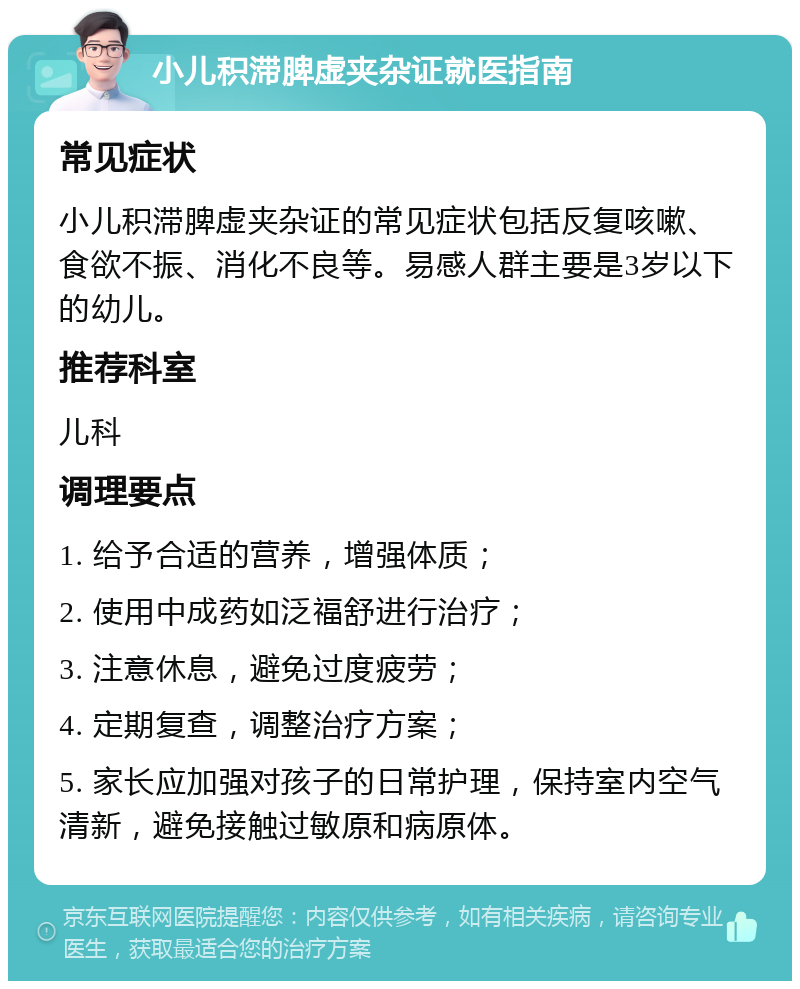 小儿积滞脾虚夹杂证就医指南

常见症状

小儿积滞脾虚夹杂证的常见症状包括反复咳嗽、食欲不振、消化不良等。易感人群主要是3岁以下的幼儿。

推荐科室

儿科

调理要点

1. 给予合适的营养，增强体质；

2. 使用中成药如泛福舒进行治疗；

3. 注意休息，避免过度疲劳；

4. 定期复查，调整治疗方案；

5. 家长应加强对孩子的日常护理，保持室内空气清新，避免接触过敏原和病原体。

京东互联网医院提醒您：内容仅供参考，如有相关疾病，请咨询专业医生，获取最适合您的治疗方案